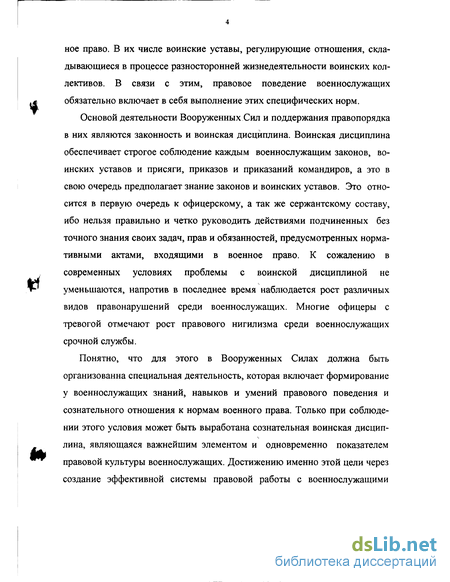 4

ное право. В их числе воинские уставы, регулирующие отношения, складывающиеся в процессе разносторонней жизнедеятельности воинских коллективов. В связи с этим, правовое поведение военнослужащих обязательно включает в себя выполнение этих специфических норм.

Основой деятельности Вооруженных Сил и поддержания правопорядка в них являются законность и воинская дисциплина. Воинская дисциплина обеспечивает строгое соблюдение каждым военнослужащим законов, воинских уставов и присяги, приказов и приказаний командиров, а это в свою очередь предполагает знание законов и воинских уставов. Это относится в первую очередь к офицерскому, а так же сержантскому составу, ибо нельзя правильно и четко руководить действиями подчиненных без точного знания своих задач, прав и обязанностей, предусмотренных нормативными актами, входящими в военное право. К сожалению в современных условиях проблемы с воинской дисциплиной не уменьшаются, напротив в последнее время наблюдается рост различных видов правонарушений среди военнослужащих. Многие офицеры с тревогой отмечают рост правового нигилизма среди военнослужащих срочной службы.

Понятно, что для этого в Вооруженных Силах должна быть организованна специальная деятельность, которая включает формирование у военнослужащих знаний, навыков и умений правового поведения и сознательного отношения к нормам военного права. Только при соблюдении этого условия может быть выработана сознательная воинская дисциплина, являющаяся важнейшим элементом и одновременно показателем правовой культуры военнослужащих. Достижению именно этой цели через создание эффективной системы правовой работы с военнослужащими

dsLib.net
библиотека диссертаций